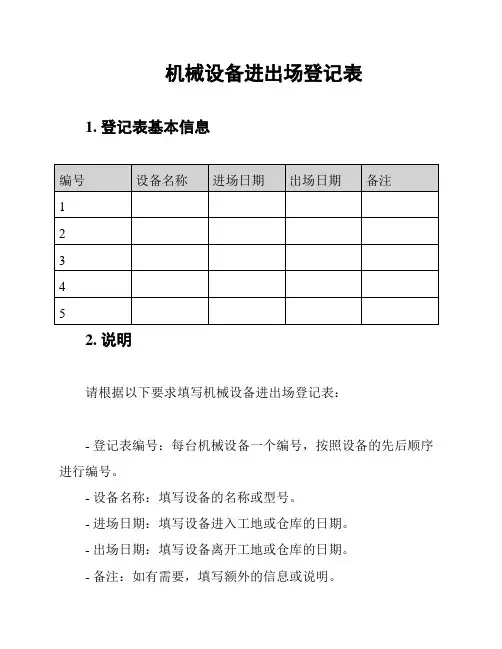 机械设备进出场登记表

1. 登记表基本信息

| 编号 | 设备名称 | 进场日期 | 出场日期 | 备注 |
|---|---|---|---|---|
| 1 | | | | |
| 2 | | | | |
| 3 | | | | |
| 4 | | | | |
| 5 | | | | |

2. 说明

请根据以下要求填写机械设备进出场登记表：

- 登记表编号：每台机械设备一个编号，按照设备的先后顺序进行编号。

- 设备名称：填写设备的名称或型号。

- 进场日期：填写设备进入工地或仓库的日期。

- 出场日期：填写设备离开工地或仓库的日期。

- 备注：如有需要，填写额外的信息或说明。